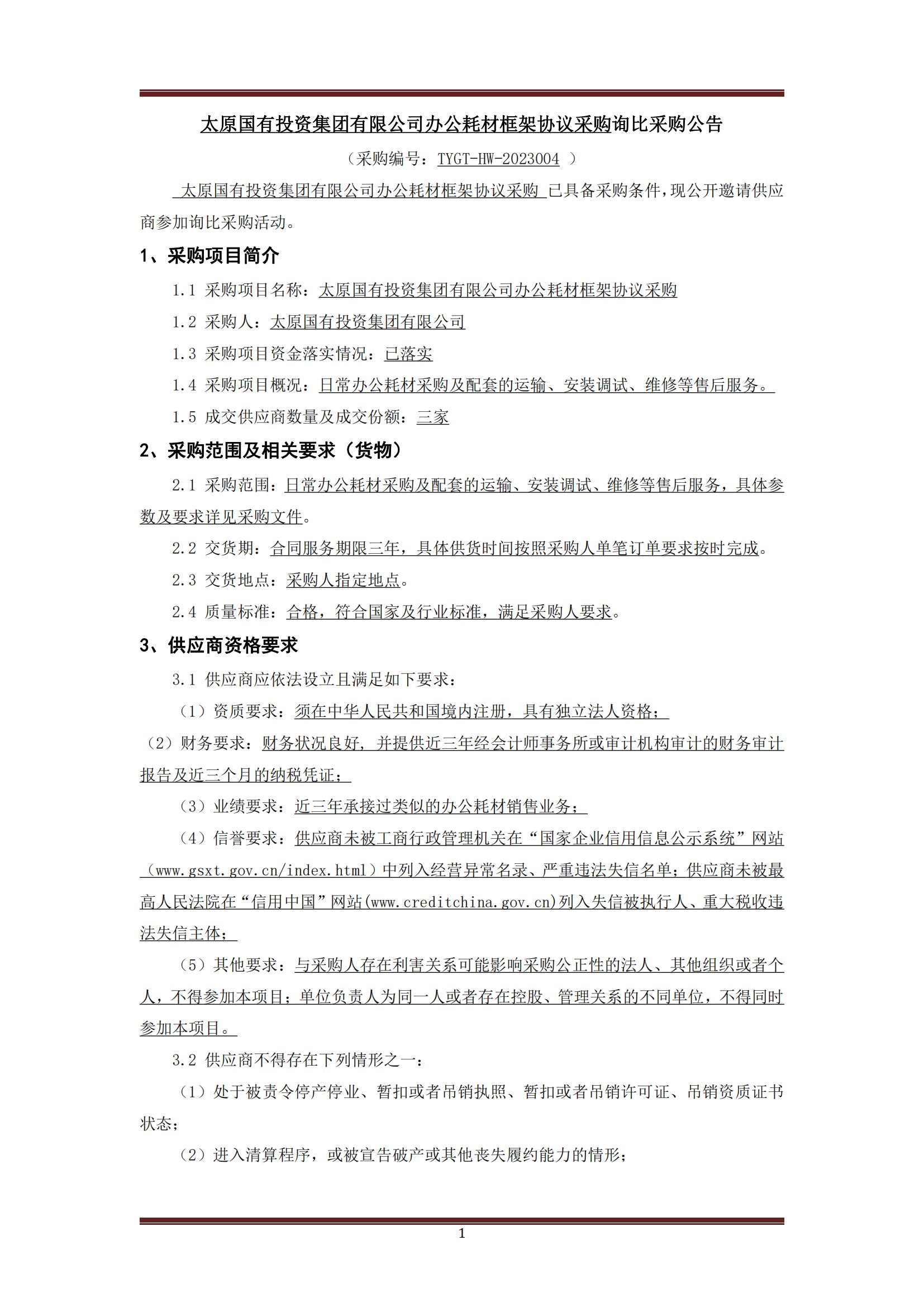 太原国有投资集团有限公司办公耗材框架协议采购询比采购公告

（采购编号：TYGT-HW-2023004 ）

太原国有投资集团有限公司办公耗材框架协议采购 已具备采购条件，现公开邀请供应商参加询比采购活动。

1、采购项目简介

1.1 采购项目名称：太原国有投资集团有限公司办公耗材框架协议采购

1.2 采购人：太原国有投资集团有限公司

1.3 采购项目资金落实情况：已落实

1.4 采购项目概况：日常办公耗材采购及配套的运输、安装调试、维修等售后服务。

1.5 成交供应商数量及成交份额：三家

2、采购范围及相关要求（货物）

2.1 采购范围：日常办公耗材采购及配套的运输、安装调试、维修等售后服务，具体参数及要求详见采购文件。

2.2 交货期：合同服务期限三年，具体供货时间按照采购人单笔订单要求按时完成。

2.3 交货地点：采购人指定地点。

2.4 质量标准：合格，符合国家及行业标准，满足采购人要求。

3、供应商资格要求

3.1 供应商应依法设立且满足如下要求：

（1）资质要求：须在中华人民共和国境内注册，具有独立法人资格；

（2）财务要求：财务状况良好，并提供近三年经会计师事务所或审计机构审计的财务审计报告及近三个月的纳税凭证；

（3）业绩要求：近三年承接过类似的办公耗材销售业务；

（4）信誉要求：供应商未被工商行政管理机关在“国家企业信用信息公示系统”网站（www.gsxt.gov.cn/index.html）中列入经营异常名录、严重违法失信名单；供应商未被最高人民法院在“信用中国”网站(www.creditchina.gov.cn)列入失信被执行人、重大税收违法失信主体；

（5）其他要求：与采购人存在利害关系可能影响采购公正性的法人、其他组织或者个人，不得参加本项目；单位负责人为同一人或者存在控股、管理关系的不同单位，不得同时参加本项目。

3.2 供应商不得存在下列情形之一：

（1）处于被责令停产停业、暂扣或者吊销执照、暂扣或者吊销许可证、吊销资质证书状态；

（2）进入清算程序，或被宣告破产或其他丧失履约能力的情形；

1